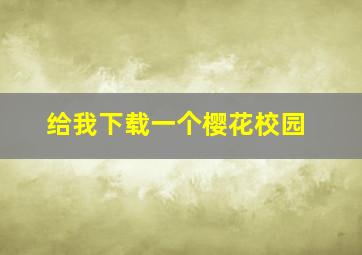 给我下载一个樱花校园